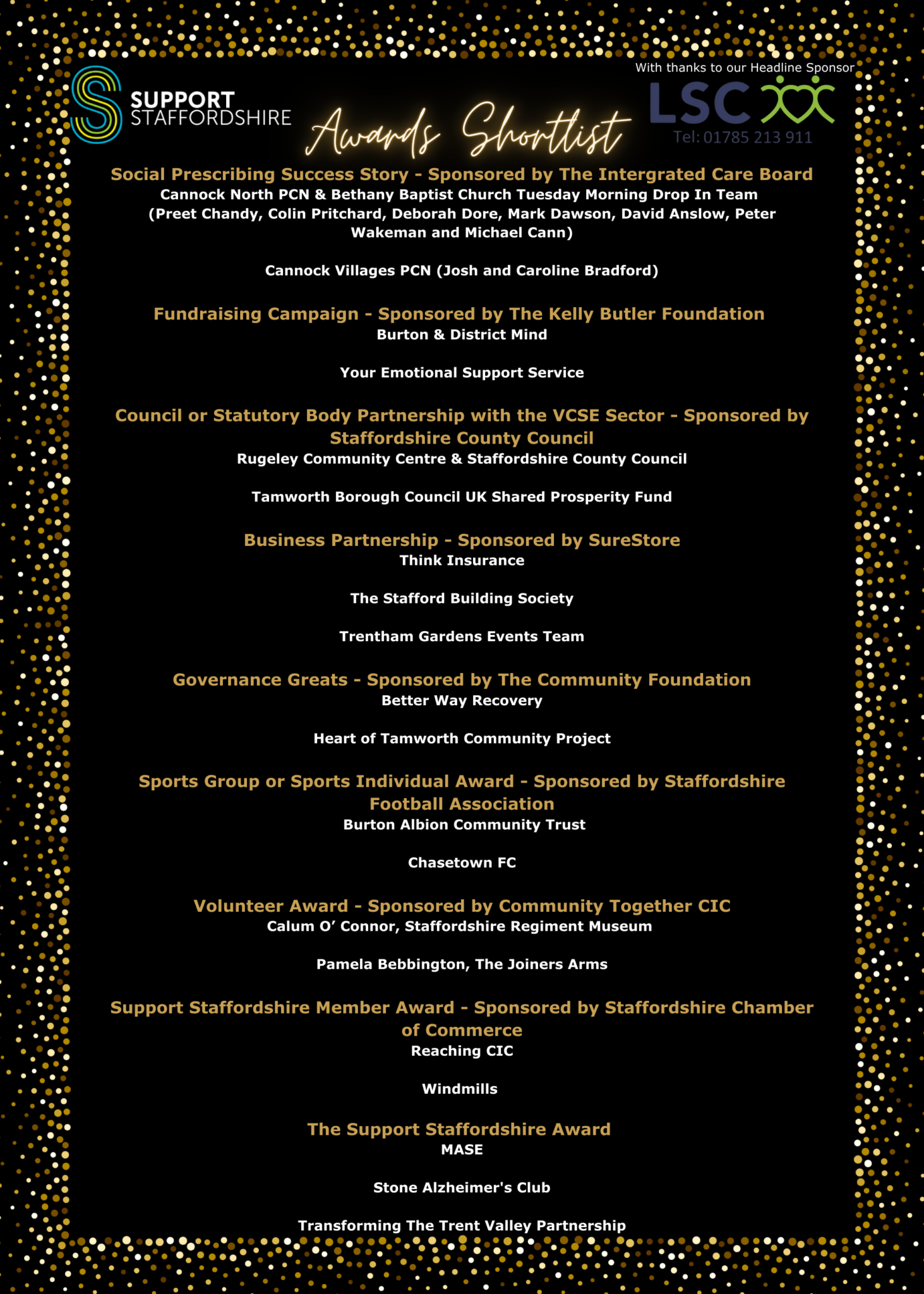 SUPPORT STAFFORDSHIRE

Awards Shortlist

With thanks to our Headline Sponsor

LSC

Tel: 01785 213 911

Social Prescribing Success Story - Sponsored by The Intergrated Care Board
Cannock North PCN & Bethany Baptist Church Tuesday Morning Drop In Team (Preet Chandy, Colin Pritchard, Deborah Dore, Mark Dawson, David Anslow, Peter Wakeman and Michael Cann)

Cannock Villages PCN (Josh and Caroline Bradford)

Fundraising Campaign - Sponsored by The Kelly Butler Foundation
Burton & District Mind

Your Emotional Support Service

Council or Statutory Body Partnership with the VCSE Sector - Sponsored by Staffordshire County Council
Rugeley Community Centre & Staffordshire County Council

Tamworth Borough Council UK Shared Prosperity Fund

Business Partnership - Sponsored by SureStore
Think Insurance

The Stafford Building Society

Trentham Gardens Events Team

Governance Greats - Sponsored by The Community Foundation
Better Way Recovery

Heart of Tamworth Community Project

Sports Group or Sports Individual Award - Sponsored by Staffordshire Football Association
Burton Albion Community Trust

Chasetown FC

Volunteer Award - Sponsored by Community Together CIC
Calum O' Connor, Staffordshire Regiment Museum

Pamela Bebbington, The Joiners Arms

Support Staffordshire Member Award - Sponsored by Staffordshire Chamber of Commerce
Reaching CIC

Windmills

The Support Staffordshire Award
MASE

Stone Alzheimer's Club

Transforming The Trent Valley Partnership